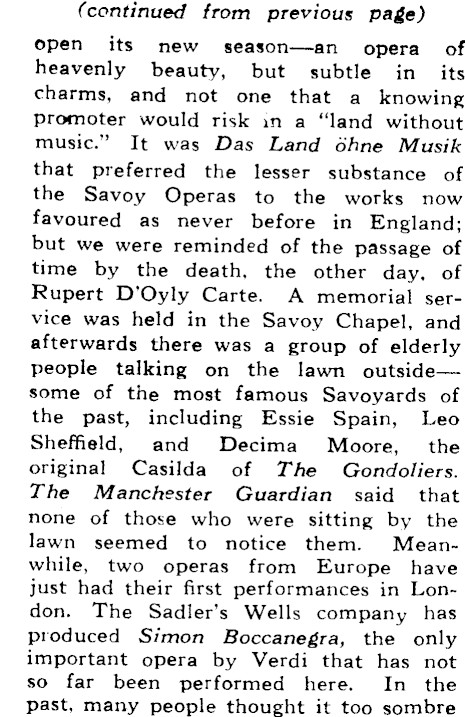 (continued from previous page)

open its new season—an opera of heavenly beauty, but subtle in its charms, and not one that a knowing promoter would risk in a "land without music." It was Das Land öhne Musik that preferred the lesser substance of the Savoy Operas to the works now favoured as never before in England; but we were reminded of the passage of time by the death, the other day, of Rupert D'Oyly Carte. A memorial service was held in the Savoy Chapel, and afterwards there was a group of elderly people talking on the lawn outside—some of the most famous Savoyards of the past, including Essie Spain, Leo Sheffield, and Decima Moore, the original Casilda of The Gondoliers. The Manchester Guardian said that none of those who were sitting by the lawn seemed to notice them. Meanwhile, two operas from Europe have just had their first performances in London. The Sadler's Wells company has produced Simon Boccanegra, the only important opera by Verdi that has not so far been performed here. In the past, many people thought it too sombre